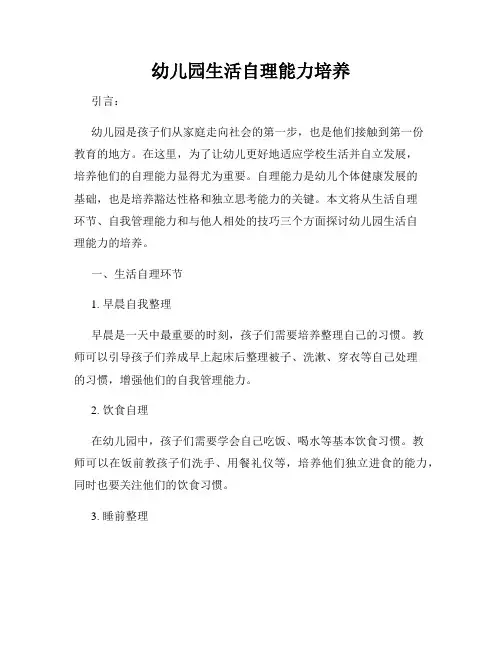 幼儿园生活自理能力培养

引言：

幼儿园是孩子们从家庭走向社会的第一步，也是他们接触到第一份教育的地方。在这里，为了让幼儿更好地适应学校生活并自立发展，培养他们的自理能力显得尤为重要。自理能力是幼儿个体健康发展的基础，也是培养豁达性格和独立思考能力的关键。本文将从生活自理环节、自我管理能力和与他人相处的技巧三个方面探讨幼儿园生活自理能力的培养。

一、生活自理环节

1. 早晨自我整理

早晨是一天中最重要的时刻，孩子们需要培养整理自己的习惯。教师可以引导孩子们养成早上起床后整理被子、洗漱、穿衣等自己处理的习惯，增强他们的自我管理能力。

2. 饮食自理

在幼儿园中，孩子们需要学会自己吃饭、喝水等基本饮食习惯。教师可以在饭前教孩子们洗手、用餐礼仪等，培养他们独立进食的能力，同时也要关注他们的饮食习惯。

3. 睡前整理